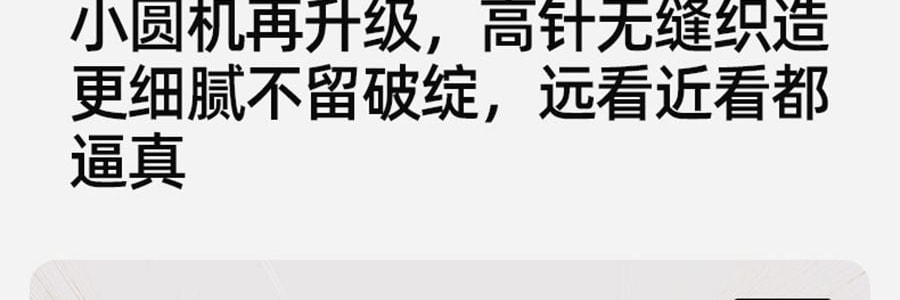 小圆机再升级，高针无缝织造更细腻不留破绽，远看近看都逼真